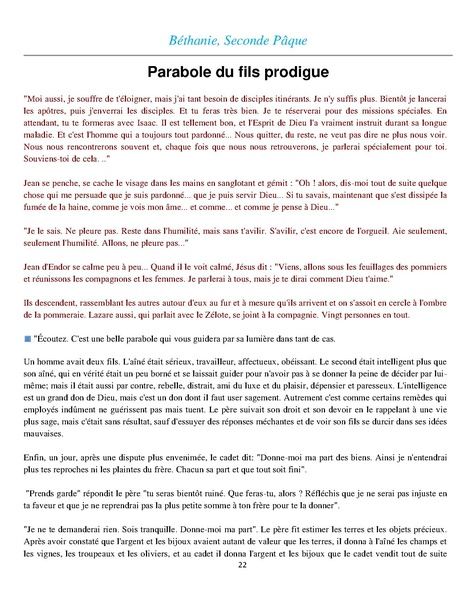 Béthanie, Seconde Pâque

Parabole du fils prodigue

"Moi aussi, je souffre de t'éloigner, mais j'ai tant besoin de disciples itinérants. Je n'y suffis plus. Bientôt je lancerai les apôtres, puis j'enverrai les disciples. Et tu feras très bien. Je te réserverai pour des missions spéciales. En attendant, tu te formeras avec Isaac. Il est tellement bon, et l'Esprit de Dieu l'a vraiment instruit durant sa longue maladie. Et c'est l'homme qui a toujours tout pardonné... Nous quitter, du reste, ne veut pas dire ne plus nous voir. Nous nous rencontrerons souvent et, chaque fois que nous nous retrouverons, je parlerai spécialement pour toi. Souviens-toi de cela. .."

Jean se penche, se cache le visage dans les mains en sanglotant et gémit : "Oh ! alors, dis-moi tout de suite quelque chose qui me persuade que je suis pardonné... que je puis servir Dieu... Si tu savais, maintenant que s'est dissipée la fumée de la haine, comme je vois mon âme... et comme... et comme je pense à Dieu..."

"Je le sais. Ne pleure pas. Reste dans l'humilité, mais sans t'avilir. S'avilir, c'est encore de l'orgueil. Aie seulement, seulement l'humilité. Allons, ne pleure pas..."

Jean d'Endor se calme peu à peu... Quand il le voit calmé, Jésus dit : "Viens, allons sous les feuillages des pommiers et réunissons les compagnons et les femmes. Je parlerai à tous, mais je te dirai comment Dieu t'aime."

Ils descendent, rassemblant les autres autour d'eux au fur et à mesure qu'ils arrivent et on s'assoit en cercle à l'ombre de la pommeraie. Lazare aussi, qui parlait avec le Zélote, se joint à la compagnie. Vingt personnes en tout.

"Écoutez. C'est une belle parabole qui vous guidera par sa lumière dans tant de cas.

Un homme avait deux fils. L'aîné était sérieux, travailleur, affectueux, obéissant. Le second était intelligent plus que son aîné, qui en vérité était un peu borné et se laissait guider pour n'avoir pas à se donner la peine de décider par lui-même; mais il était aussi par contre, rebelle, distrait, ami du luxe et du plaisir, dépensier et paresseux. L'intelligence est un grand don de Dieu, mais c'est un don dont il faut user sagement. Autrement c'est comme certains remèdes qui employés indûment ne guérissent pas mais tuent. Le père suivait son droit et son devoir en le rappelant à une vie plus sage, mais c'était sans résultat, sauf d'essuyer des réponses méchantes et de voir son fils se durcir dans ses idées mauvaises.

Enfin, un jour, après une dispute plus envenimée, le cadet dit: "Donne-moi ma part des biens. Ainsi je n'entendrai plus tes reproches ni les plaintes du frère. Chacun sa part et que tout soit fini".

"Prends garde" répondit le père "tu seras bientôt ruiné. Que feras-tu, alors ? Réfléchis que je ne serai pas injuste en ta faveur et que je ne reprendrai pas la plus petite somme à ton frère pour te la donner".

"Je ne te demanderai rien. Sois tranquille. Donne-moi ma part". Le père fit estimer les terres et les objets précieux. Après avoir constaté que l'argent et les bijoux avaient autant de valeur que les terres, il donna à l'aîné les champs et les vignes, les troupeaux et les oliviers, et au cadet il donna l'argent et les bijoux que le cadet vendit tout de suite

22